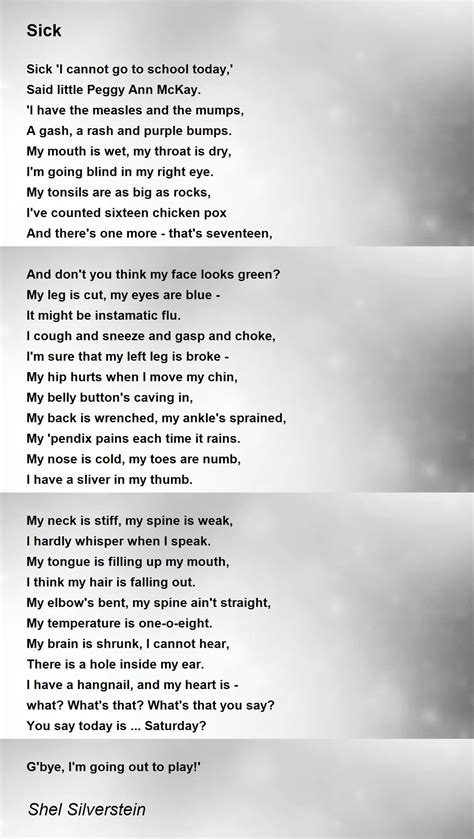 Sick

Sick 'I cannot go to school today,'
Said little Peggy Ann McKay.
'I have the measles and the mumps,
A gash, a rash and purple bumps.
My mouth is wet, my throat is dry,
I'm going blind in my right eye.
My tonsils are as big as rocks,
I've counted sixteen chicken pox
And there's one more - that's seventeen,

And don't you think my face looks green?
My leg is cut, my eyes are blue -
It might be instamatic flu.
I cough and sneeze and gasp and choke,
I'm sure that my left leg is broke -
My hip hurts when I move my chin,
My belly button's caving in,
My back is wrenched, my ankle's sprained,
My 'pendix pains each time it rains.
My nose is cold, my toes are numb,
I have a sliver in my thumb.

My neck is stiff, my spine is weak,
I hardly whisper when I speak.
My tongue is filling up my mouth,
I think my hair is falling out.
My elbow's bent, my spine ain't straight,
My temperature is one-o-eight.
My brain is shrunk, I cannot hear,
There is a hole inside my ear.
I have a hangnail, and my heart is -
what? What's that? What's that you say?
You say today is ... Saturday?

G'bye, I'm going out to play!'

Shel Silverstein